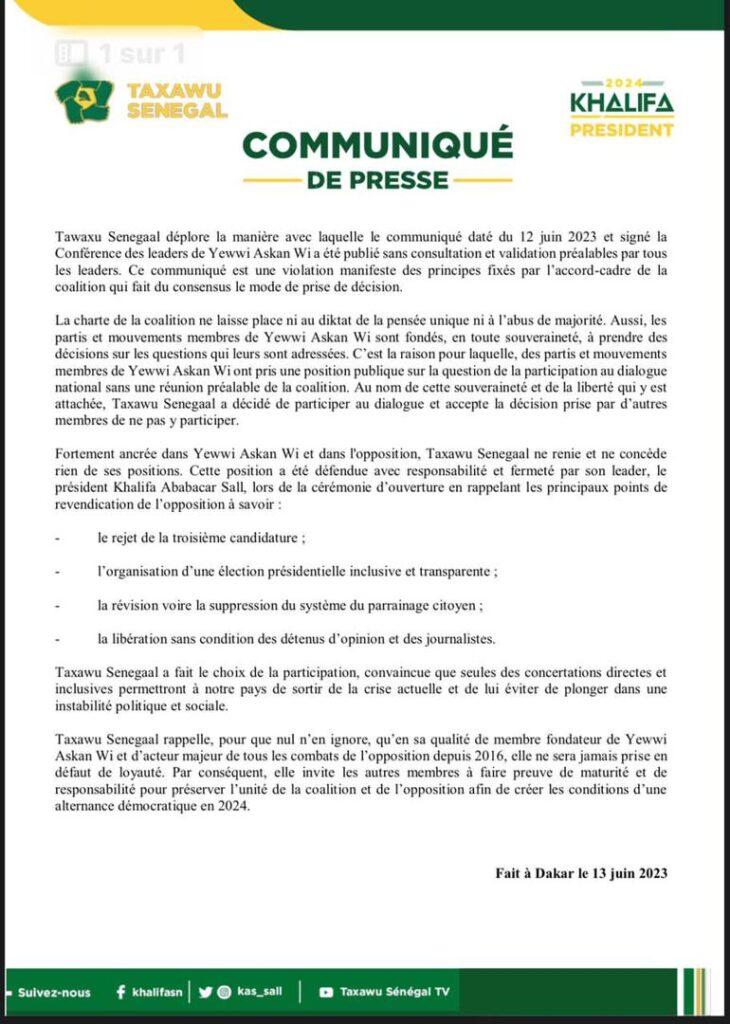 1 sur 1

TAXAWU SENEGAL

2024
KHALIFA
PRESIDENT

COMMUNIQUÉ
DE PRESSE

Tawaxu Senegaal déplore la manière avec laquelle le communiqué daté du 12 juin 2023 et signé la Conférence des leaders de Yewwi Askan Wi a été publié sans consultation et validation préalables par tous les leaders. Ce communiqué est une violation manifeste des principes fixés par l'accord-cadre de la coalition qui fait du consensus le mode de prise de décision.

La charte de la coalition ne laisse place ni au diktat de la pensée unique ni à l'abus de majorité. Aussi, les partis et mouvements membres de Yewwi Askan Wi sont fondés, en toute souveraineté, à prendre des décisions sur les questions qui leurs sont adressées. C'est la raison pour laquelle, des partis et mouvements membres de Yewwi Askan Wi ont pris une position publique sur la question de la participation au dialogue national sans une réunion préalable de la coalition. Au nom de cette souveraineté et de la liberté qui y est attachée, Taxawu Senegaal a décidé de participer au dialogue et accepte la décision prise par d'autres membres de ne pas y participer.

Fortement ancrée dans Yewwi Askan Wi et dans l'opposition, Taxawu Senegaal ne renie et ne concède rien de ses positions. Cette position a été défendue avec responsabilité et fermeté par son leader, le président Khalifa Ababacar Sall, lors de la cérémonie d'ouverture en rappelant les principaux points de revendication de l'opposition à savoir :

- le rejet de la troisième candidature ;

- l'organisation d'une élection présidentielle inclusive et transparente ;

- la révision voire la suppression du système du parrainage citoyen ;

- la libération sans condition des détenus d'opinion et des journalistes.

Taxawu Senegaal a fait le choix de la participation, convaincue que seules des concertations directes et inclusives permettront à notre pays de sortir de la crise actuelle et de lui éviter de plonger dans une instabilité politique et sociale.

Taxawu Senegaal rappelle, pour que nul n'en ignore, qu'en sa qualité de membre fondateur de Yewwi Askan Wi et d'acteur majeur de tous les combats de l'opposition depuis 2016, elle ne sera jamais prise en défaut de loyauté. Par conséquent, elle invite les autres membres à faire preuve de maturité et de responsabilité pour préserver l'unité de la coalition et de l'opposition afin de créer les conditions d'une alternance démocratique en 2024.

Fait à Dakar le 13 juin 2023

Suivez-nous khalifasn kas_sall Taxawu Sénégal TV